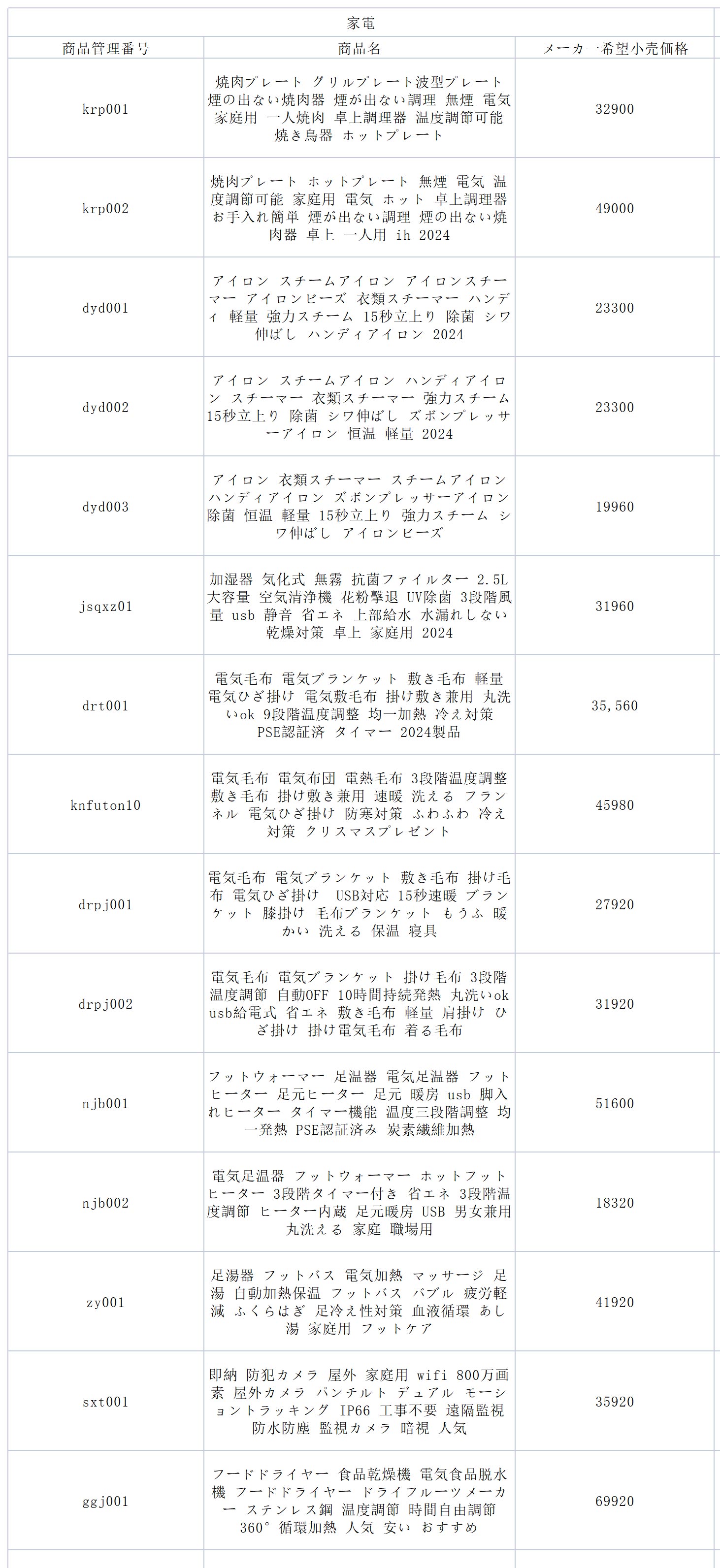 家電

| 商品管理番号 | 商品名 | メーカー希望小売価格 |
|---|---|---|
| krp001 | 焼肉プレート グリルプレート波型プレート 煙の出ない焼肉器 煙が出ない調理 無煙 電気 家庭用 一人焼肉 卓上調理器 温度調節可能 焼き鳥器 ホットプレート | 32900 |
| krp002 | 焼肉プレート ホットプレート 無煙 電気 温度調節可能 家庭用 電気 ホット 卓上調理器 お手入れ簡単 煙が出ない調理 煙の出ない焼肉器 卓上 一人用 ih 2024 | 49000 |
| dyd001 | アイロン スチームアイロン アイロンスチーマー アイロンビーズ 衣類スチーマー ハンディ 軽量 強力スチーム 15秒立上り 除菌 シワ伸ばし ハンディアイロン 2024 | 23300 |
| dyd002 | アイロン スチームアイロン ハンディアイロン スチーマー 衣類スチーマー 強力スチーム 15秒立上り 除菌 シワ伸ばし ズボンプレッサーアイロン 恒温 軽量 2024 | 23300 |
| dyd003 | アイロン 衣類スチーマー スチームアイロン ハンディアイロン ズボンプレッサーアイロン 除菌 恒温 軽量 15秒立上り 強力スチーム シワ伸ばし アイロンビーズ | 19960 |
| jsqxz01 | 加湿器 気化式 無霧 抗菌ファイルター 2.5L 大容量 空気清浄機 花粉撃退 UV除菌 3段階風量 usb 静音 省エネ 上部給水 水漏れしない 乾燥対策 卓上 家庭用 2024 | 31960 |
| drt001 | 電気毛布 電気ブランケット 敷き毛布 軽量 電気ひざ掛け 電気敷毛布 掛け敷き兼用 丸洗いok 9段階温度調整 均一加熱 冷え対策 PSE認証済 タイマー 2024製品 | 35,560 |
| knfuton10 | 電気毛布 電気布団 電熱毛布 3段階温度調整 敷き毛布 掛け敷き兼用 速暖 洗える フランネル 電気ひざ掛け 防寒対策 ふわふわ 冷え対策 クリスマスプレゼント | 45980 |
| drpj001 | 電気毛布 電気ブランケット 敷き毛布 掛け毛布 電気ひざ掛け USB対応 15秒速暖 ブランケット 膝掛け 毛布ブランケット もうふ 暖かい 洗える 保温 寝具 | 27920 |
| drpj002 | 電気毛布 電気ブランケット 掛け毛布 3段階温度調節 自動OFF 10時間持続発熱 丸洗いok usb給電式 省エネ 敷き毛布 軽量 肩掛け ひざ掛け 掛け電気毛布 着る毛布 | 31920 |
| njb001 | フットウォーマー 足温器 電気足温器 フットヒーター 足元ヒーター 足元 暖房 usb 脚入れヒーター タイマー機能 温度三段階調整 均一発熱 PSE認証済み 炭素繊維加熱 | 51600 |
| njb002 | 電気足温器 フットウォーマー ホットフットヒーター 3段階タイマー付き 省エネ 3段階温度調節 ヒーター内蔵 足元暖房 USB 男女兼用 丸洗える 家庭 職場用 | 18320 |
| zy001 | 足湯器 フットバス 電気加熱 マッサージ 足湯 自動加熱保温 フットバス バブル 疲労軽減 ふくらはぎ 足冷え性対策 血液循環 あし湯 家庭用 フットケア | 41920 |
| sxt001 | 即納 防犯カメラ 屋外 家庭用 wifi 800万画素 屋外カメラ パンチルト デュアル モーショントラッキング IP66 工事不要 遠隔監視 防水防塵 監視カメラ 暗視 人気 | 35920 |
| ggj001 | フードドライヤー 食品乾燥機 電気食品脱水機 フードドライヤー ドライフルーツメーカー ステンレス鋼 温度調節 時間自由調節 360° 循環加熱 人気 安い おすすめ | 69920 |